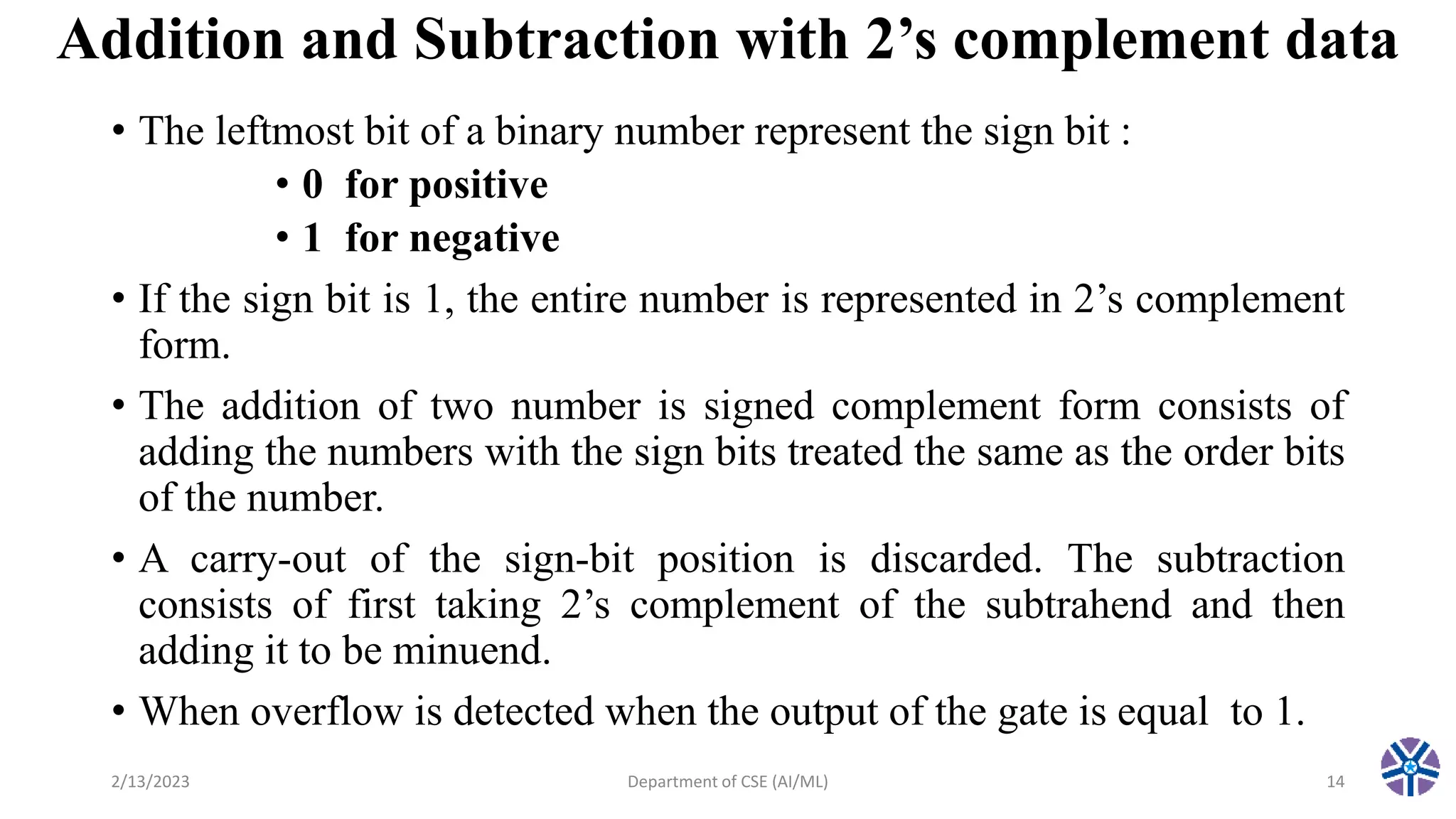 Addition and Subtraction with 2's complement data

• The leftmost bit of a binary number represent the sign bit :

• 0 for positive
• 1 for negative

• If the sign bit is 1, the entire number is represented in 2's complement form.

• The addition of two number is signed complement form consists of adding the numbers with the sign bits treated the same as the order bits of the number.

• A carry-out of the sign-bit position is discarded. The subtraction consists of first taking 2's complement of the subtrahend and then adding it to be minuend.

• When overflow is detected when the output of the gate is equal to 1.

2/13/2023 Department of CSE (AI/ML) 14